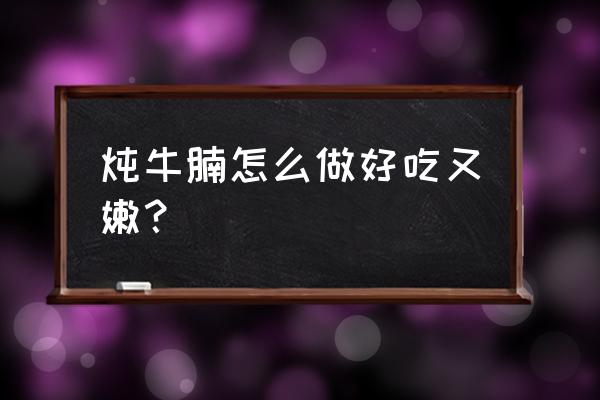 炖牛腩怎么做好吃又嫩？